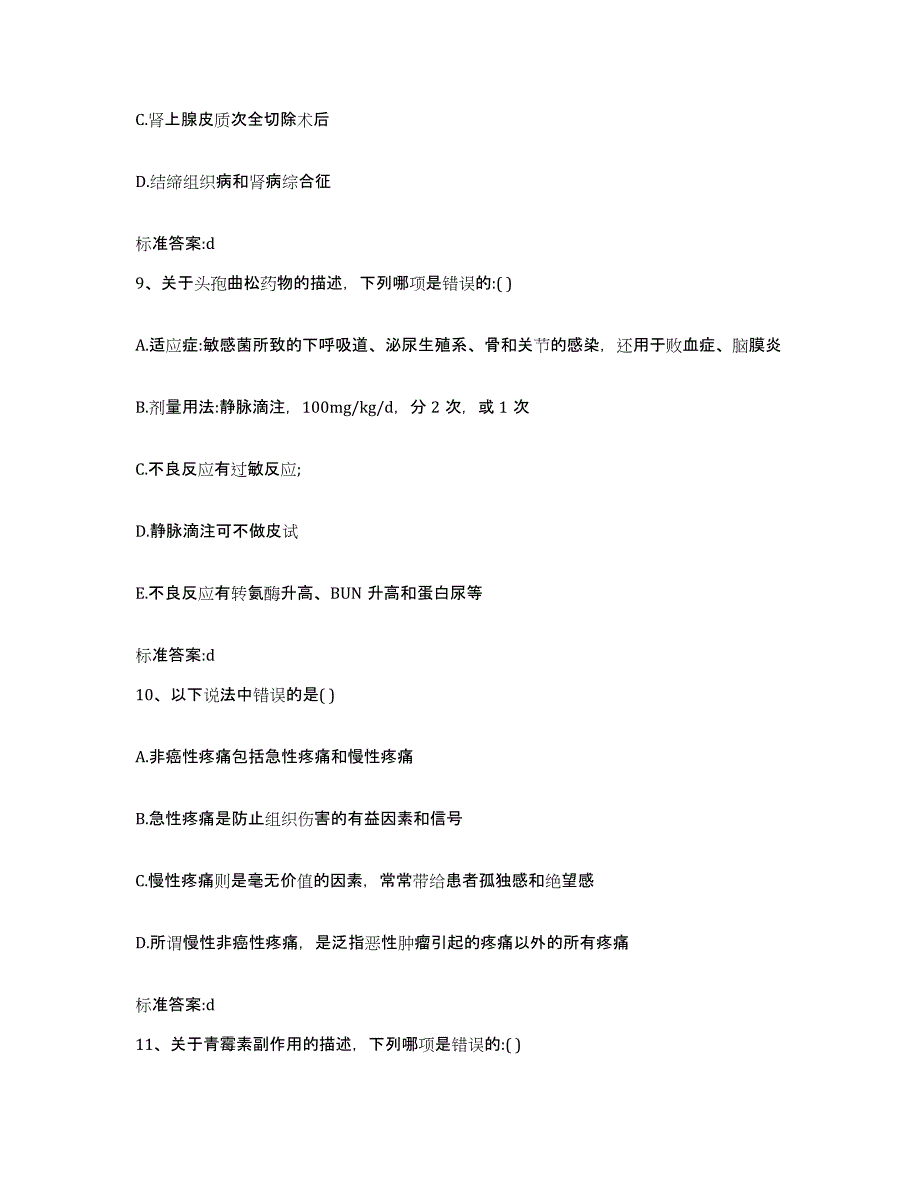 C.肾上腺皮质次全切除术后

D.结缔组织病和肾病综合征

标准答案:d

9、关于头孢曲松药物的描述，下列哪项是错误的:( )

A.适应症:敏感菌所致的下呼吸道、泌尿生殖系、骨和关节的感染，还用于败血症、脑膜炎

B.剂量用法:静脉滴注，100mg/kg/d，分 2 次，或 1 次

C.不良反应有过敏反应;

D.静脉滴注可不做皮试

E.不良反应有转氨酶升高、BUN 升高和蛋白尿等

标准答案:d

10、以下说法中错误的是( )

A.非癌性疼痛包括急性疼痛和慢性疼痛

B.急性疼痛是防止组织伤害的有益因素和信号

C.慢性疼痛则是毫无价值的因素，常常带给患者孤独感和绝望感

D.所谓慢性非癌性疼痛，是泛指恶性肿瘤引起的疼痛以外的所有疼痛

标准答案:d

11、关于青霉素副作用的描述，下列哪项是错误的:( )